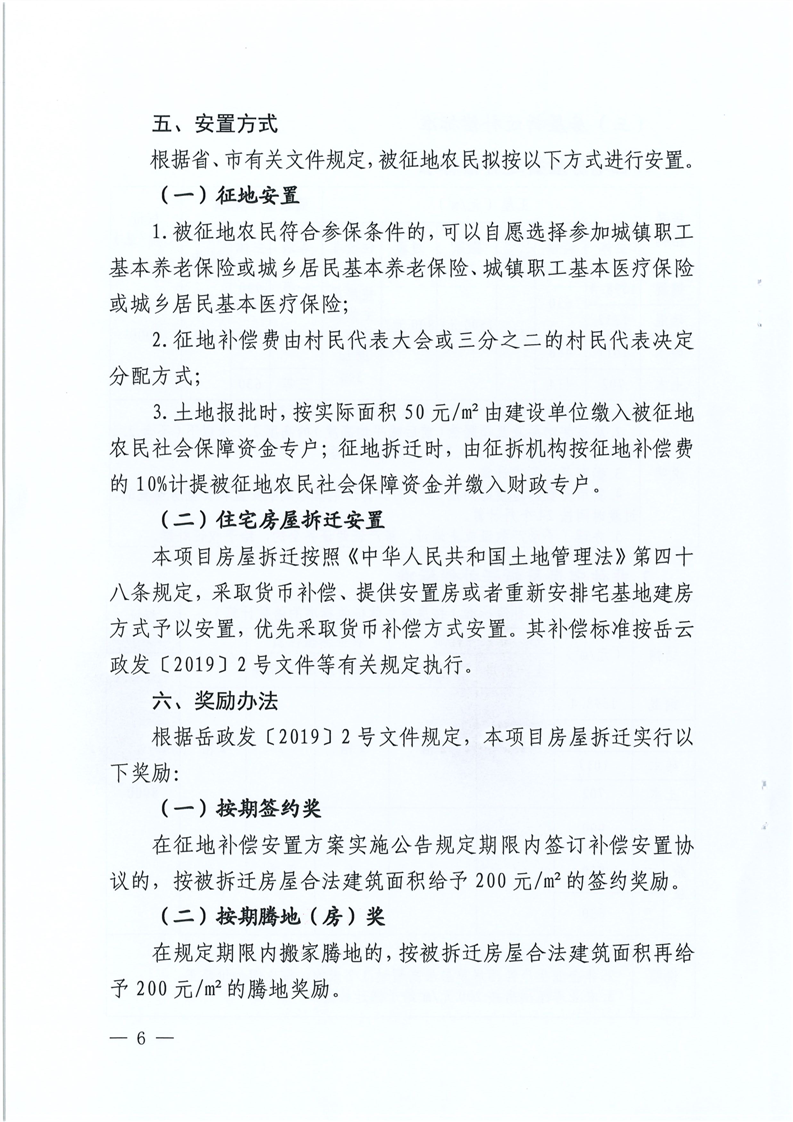 五、安置方式

根据省、市有关文件规定，被征地农民拟按以下方式进行安置。

（一）征地安置

1. 被征地农民符合参保条件的，可以自愿选择参加城镇职工基本养老保险或城乡居民基本养老保险、城镇职工基本医疗保险或城乡居民基本医疗保险；

2. 征地补偿费由村民代表大会或三分之二的村民代表决定分配方式；

3. 土地报批时，按实际面积 50 元/㎡ 由建设单位缴入被征地农民社会保障资金专户；征地拆迁时，由征拆机构按征地补偿费的 10%计提被征地农民社会保障资金并缴入财政专户。

（二）住宅房屋拆迁安置

本项目房屋拆迁按照《中华人民共和国土地管理法》第四十八条规定，采取货币补偿、提供安置房或者重新安排宅基地建房方式予以安置，优先采取货币补偿方式安置。其补偿标准按岳云政发〔2019〕2 号文件等有关规定执行。

六、奖励办法

根据岳政发〔2019〕2 号文件规定，本项目房屋拆迁实行以下奖励：

（一）按期签约奖

在征地补偿安置方案实施公告规定期限内签订补偿安置协议的，按被拆迁房屋合法建筑面积给予 200 元/㎡ 的签约奖励。

（二）按期腾地（房）奖

在规定期限内搬家腾地的，按被拆迁房屋合法建筑面积再给予 200 元/㎡ 的腾地奖励。

— 6 —